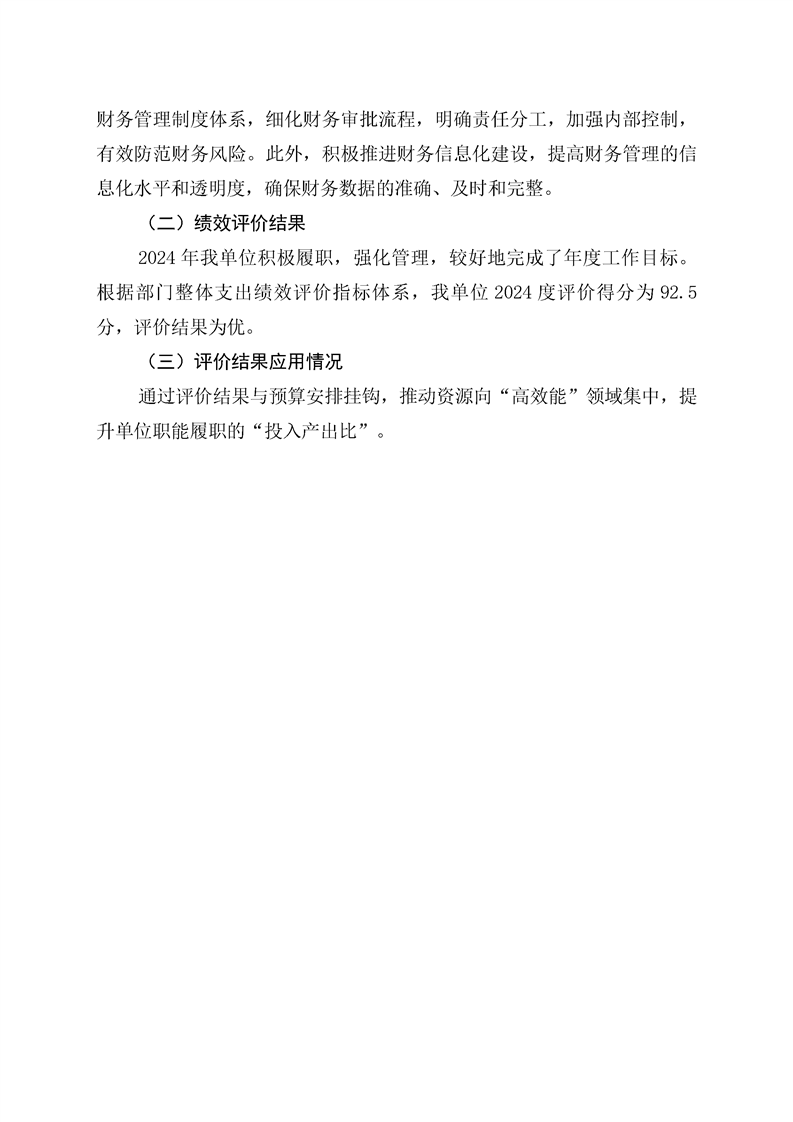 财务管理制度体系，细化财务审批流程，明确责任分工，加强内部控制，有效防范财务风险。此外，积极推进财务信息化建设，提高财务管理的信息化水平和透明度，确保财务数据的准确、及时和完整。

（二）绩效评价结果

2024年我单位积极履职，强化管理，较好地完成了年度工作目标。根据部门整体支出绩效评价指标体系，我单位2024度评价得分为92.5分，评价结果为优。

（三）评价结果应用情况

通过评价结果与预算安排挂钩，推动资源向“高效能”领域集中，提升单位职能履职的“投入产出比”。